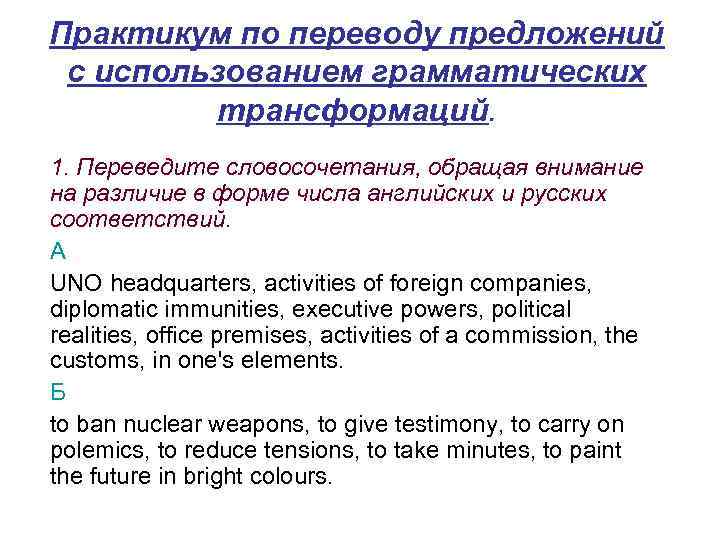 Практикум по переводу предложений с использованием грамматических трансформаций.

1. Переведите словосочетания, обращая внимание на различие в форме числа английских и русских соответствий.

А

UNO headquarters, activities of foreign companies, diplomatic immunities, executive powers, political realities, office premises, activities of a commission, the customs, in one's elements.

Б

to ban nuclear weapons, to give testimony, to carry on polemics, to reduce tensions, to take minutes, to paint the future in bright colours.